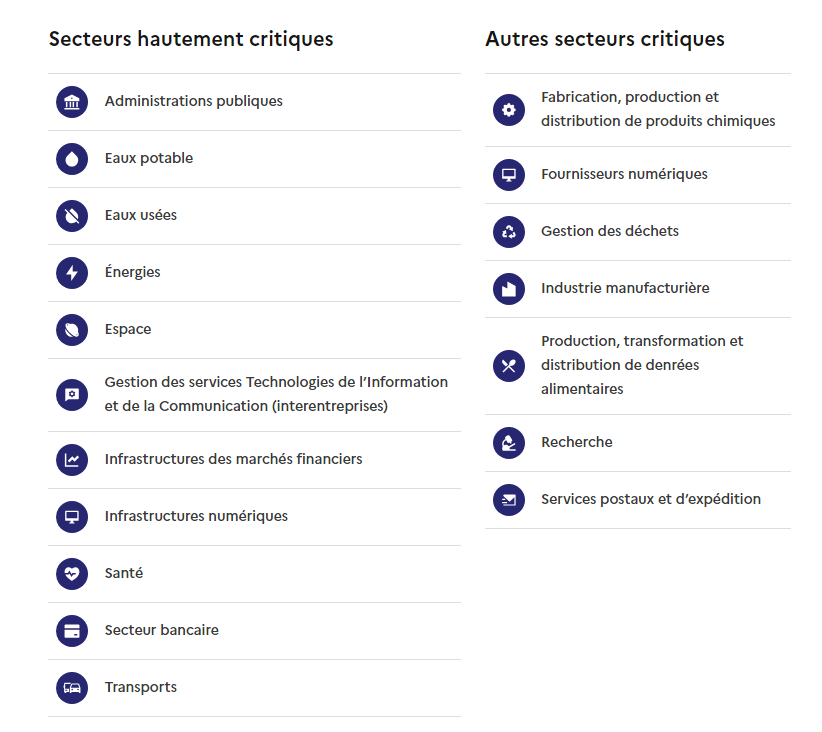 Secteurs hautement critiques

Administrations publiques

Eaux potable

Eaux usées

Énergies

Espace

Gestion des services Technologies de l'Information et de la Communication (interentreprises)

Infrastructures des marchés financiers

Infrastructures numériques

Santé

Secteur bancaire

Transports

Autres secteurs critiques

Fabrication, production et distribution de produits chimiques

Fournisseurs numériques

Gestion des déchets

Industrie manufacturière

Production, transformation et distribution de denrées alimentaires

Recherche

Services postaux et d'expédition